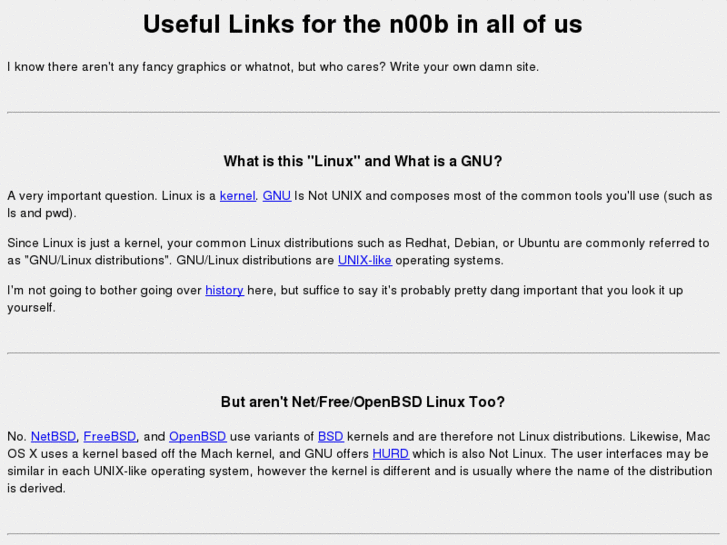 Useful Links for the n00b in all of us

I know there aren't any fancy graphics or whatnot, but who cares? Write your own damn site.

What is this "Linux" and What is a GNU?

A very important question. Linux is a kernel. GNU Is Not UNIX and composes most of the common tools you'll use (such as ls and pwd).

Since Linux is just a kernel, your common Linux distributions such as Redhat, Debian, or Ubuntu are commonly referred to as "GNU/Linux distributions". GNU/Linux distributions are UNIX-like operating systems.

I'm not going to bother going over history here, but suffice to say it's probably pretty dang important that you look it up yourself.

But aren't Net/Free/OpenBSD Linux Too?

No. NetBSD, FreeBSD, and OpenBSD use variants of BSD kernels and are therefore not Linux distributions. Likewise, Mac OS X uses a kernel based off the Mach kernel, and GNU offers HURD which is also Not Linux. The user interfaces may be similar in each UNIX-like operating system, however the kernel is different and is usually where the name of the distribution is derived.